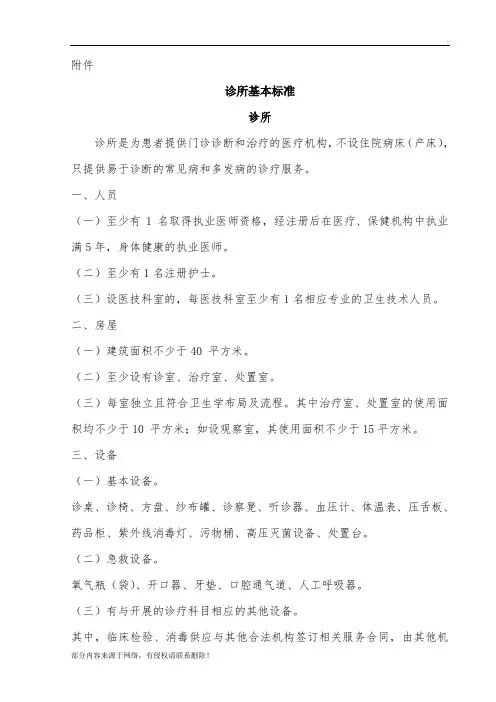 附件

诊所基本标准

诊所

诊所是为患者提供门诊诊断和治疗的医疗机构，不设住院病床（产床），只提供易于诊断的常见病和多发病的诊疗服务。

一、人员

（一）至少有 1 名取得执业医师资格，经注册后在医疗、保健机构中执业满 5 年，身体健康的执业医师。

（二）至少有 1 名注册护士。

（三）设医技科室的，每医技科室至少有 1 名相应专业的卫生技术人员。

二、房屋

（一）建筑面积不少于 40 平方米。

（二）至少设有诊室、治疗室、处置室。

（三）每室独立且符合卫生学布局及流程。其中治疗室、处置室的使用面积均不少于 10 平方米；如设观察室，其使用面积不少于 15 平方米。

三、设备

（一）基本设备。

诊桌、诊椅、方盘、纱布罐、诊察凳、听诊器、血压计、体温表、压舌板、药品柜、紫外线消毒灯、污物桶、高压灭菌设备、处置台。

（二）急救设备。

氧气瓶（袋）、开口器、牙垫、口腔通气道、人工呼吸器。

（三）有与开展的诊疗科目相应的其他设备。

其中，临床检验、消毒供应与其他合法机构签订相关服务合同，由其他机

部分内容来源于网络，有侵权请联系删除！